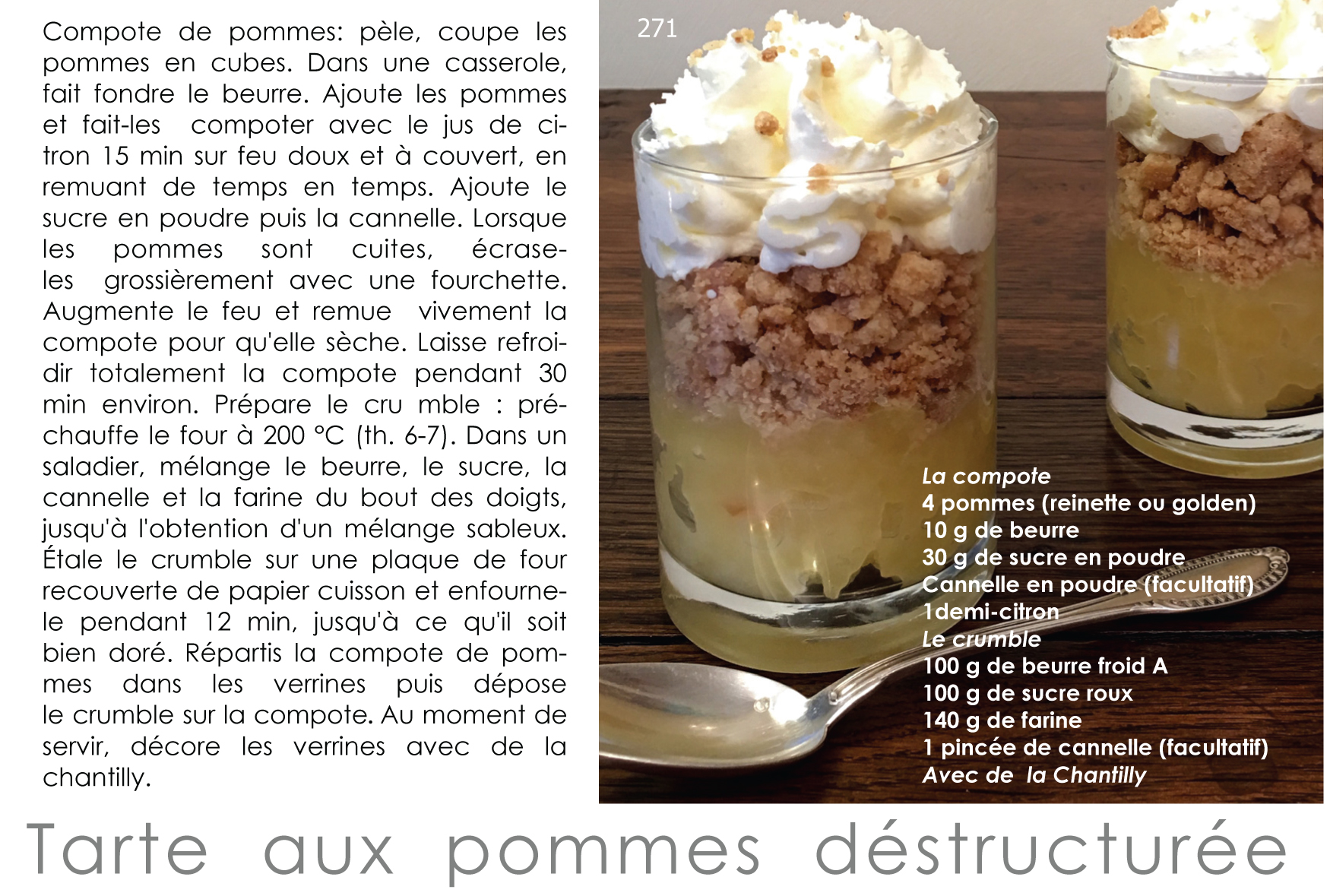 Compote de pommes: pèle, coupe les pommes en cubes. Dans une casserole, fait fondre le beurre. Ajoute les pommes et fait-les compoter avec le jus de citron 15 min sur feu doux et à couvert, en remuant de temps en temps. Ajoute le sucre en poudre puis la cannelle. Lorsque les pommes sont cuites, écrase-les grossièrement avec une fourchette. Augmente le feu et remue vivement la compote pour qu'elle sèche. Laisse refroidir totalement la compote pendant 30 min environ. Prépare le cru mble : préchauffe le four à 200 °C (th. 6-7). Dans un saladier, mélange le beurre, le sucre, la cannelle et la farine du bout des doigts, jusqu'à l'obtention d'un mélange sableux. Étale le crumble sur une plaque de four recouverte de papier cuisson et enfourne-le pendant 12 min, jusqu'à ce qu'il soit bien doré. Répartis la compote de pommes dans les verrines puis dépose le crumble sur la compote. Au moment de servir, décore les verrines avec de la chantilly.

271

La compote
4 pommes (reinette ou golden)
10 g de beurre
30 g de sucre en poudre
Cannelle en poudre (facultatif)
1demi-citron
Le crumble
100 g de beurre froid A
100 g de sucre roux
140 g de farine
1 pincée de cannelle (facultatif)
Avec de la Chantilly

Tarte aux pommes déstructurée